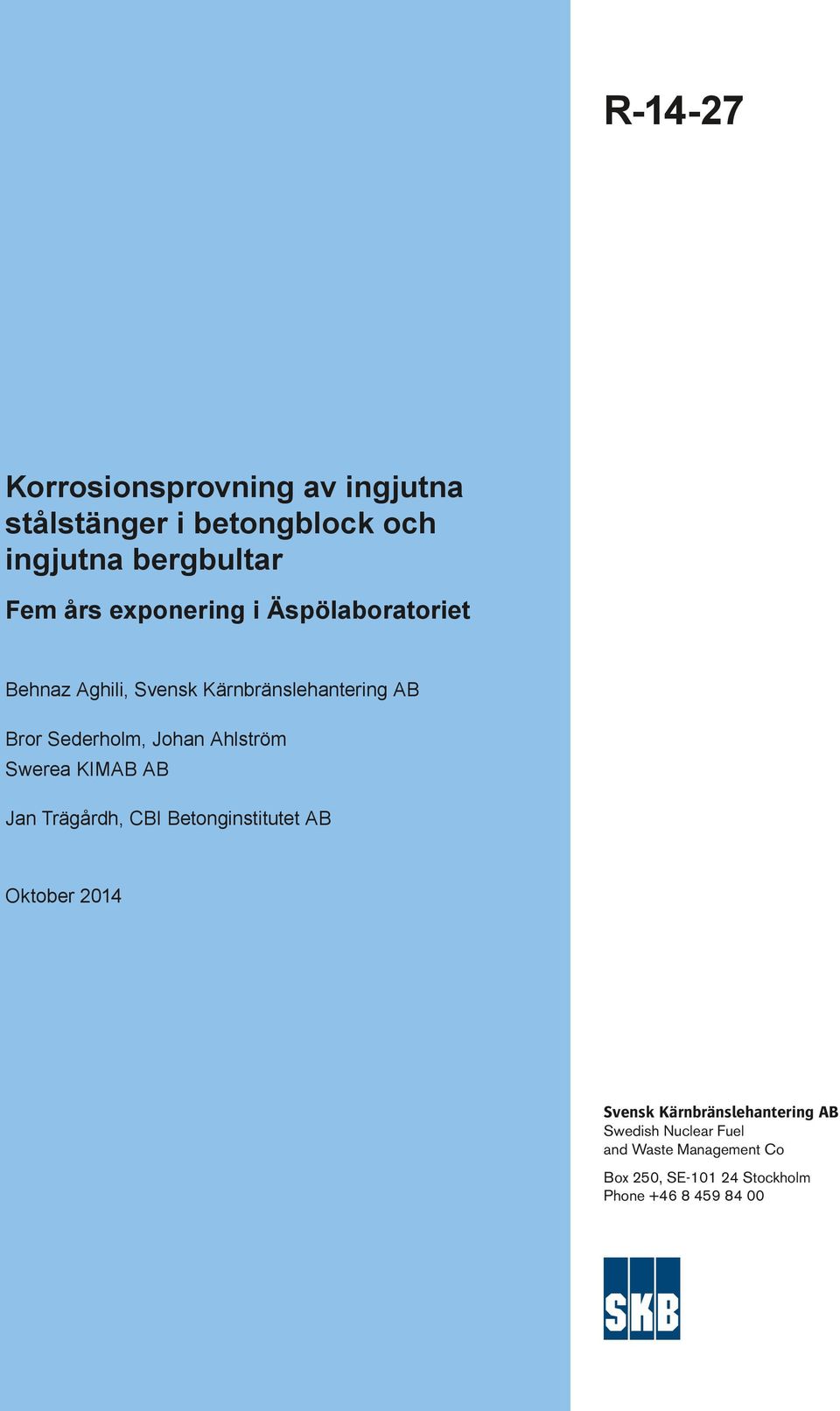 R-14-27

Korrosionsprovning av ingjutna stålstänger i betongblock och ingjutna bergbultar

Fem års exponering i Äspölaboratoriet

Behnaz Aghili, Svensk Kärnbränslehantering AB

Bror Sederholm, Johan Ahlström
Swerea KIMAB AB

Jan Trägårdh, CBI Betonginstitutet AB

Oktober 2014

Svensk Kärnbränslehantering AB
Swedish Nuclear Fuel and Waste Management Co

Box 250, SE-101 24 Stockholm
Phone +46 8 459 84 00

SKB